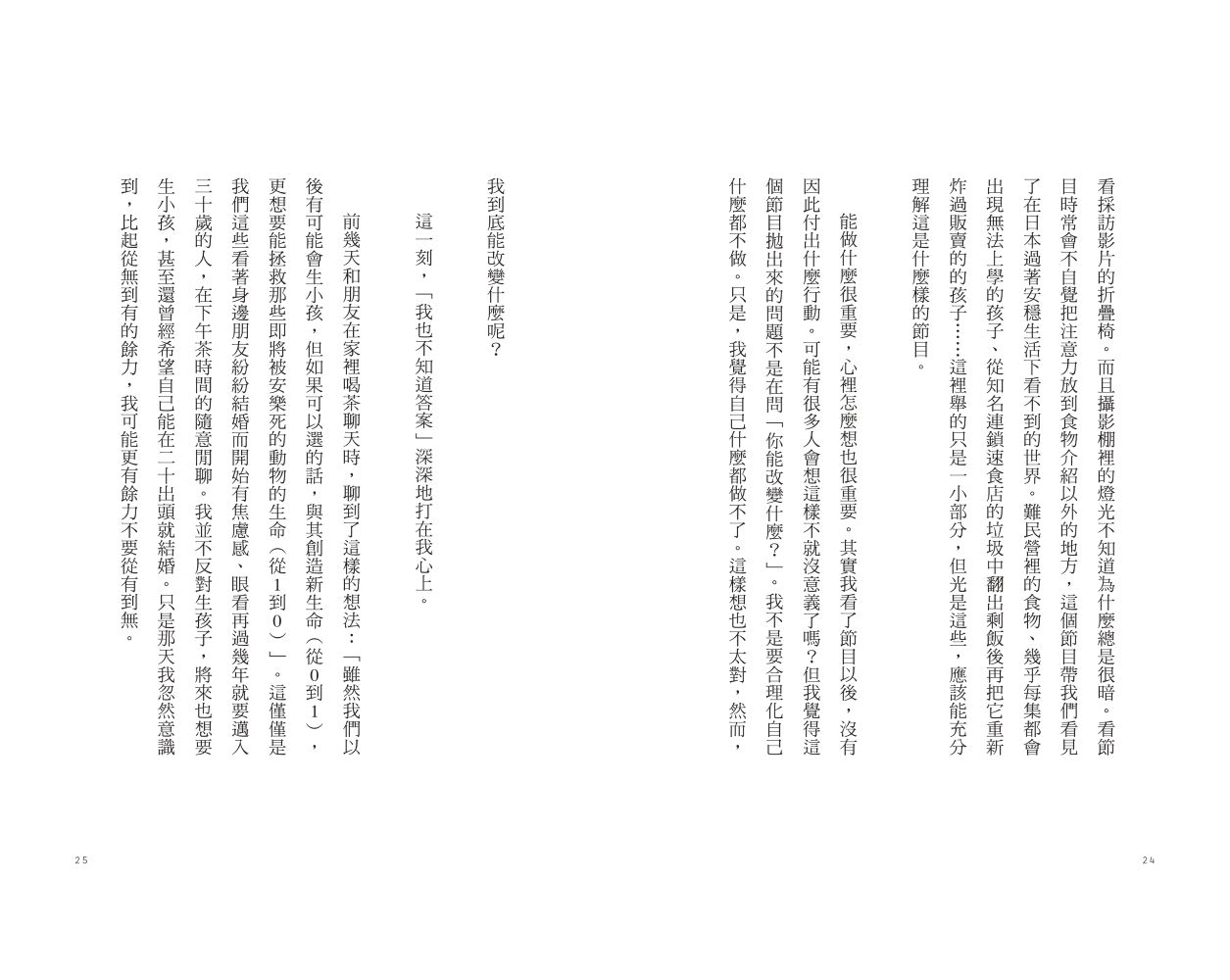 看採訪影片的折疊椅。而且攝影棚裡的燈光不知道為什麼總是很暗。看節目時常會不自覺把注意力放到食物介紹以外的地方，這個節目帶我們看見了在日本過著安穩生活下看不到的世界。難民營裡的食物、幾乎每集都會出現無法上學的孩子、從知名連鎖速食店的垃圾中翻出剩飯後再把它重新炸過販賣的的孩子……這裡舉的只是一小部分，但光是這些，應該能充分理解這是什麼樣的節目。

能做什麼很重要，心裡怎麼想也很重要。其實我看了節目以後，沒有因此付出什麼行動。可能有很多人會想這樣不就沒意義了嗎？但我覺得這個節目拋出來的問題不是在問「你能改變什麼？」。我不是要合理化自己什麼都不做。只是，我覺得自己什麼都做不了。這樣想也不太對，然而，

24

我到底能改變什麼呢？

這一刻，「我也不知道答案」深深地打在我心上。

前幾天和朋友在家裡喝茶聊天時，聊到了這樣的想法：「雖然我們以後有可能會生小孩，但如果可以選的話，與其創造新生命（從0到1），更想要能拯救那些即將被安樂死的動物的生命（從1到0）」。這僅僅是我們這些看著身邊朋友紛紛結婚而開始有焦慮感、眼看再過幾年就要邁入三十歲的人，在下午茶時間的隨意閒聊。我並不反對生孩子，將來也想要生小孩，甚至還曾經希望自己能在二十出頭就結婚。只是那天我忽然意識到，比起從無到有的餘力，我可能更有餘力不要從有到無。

25